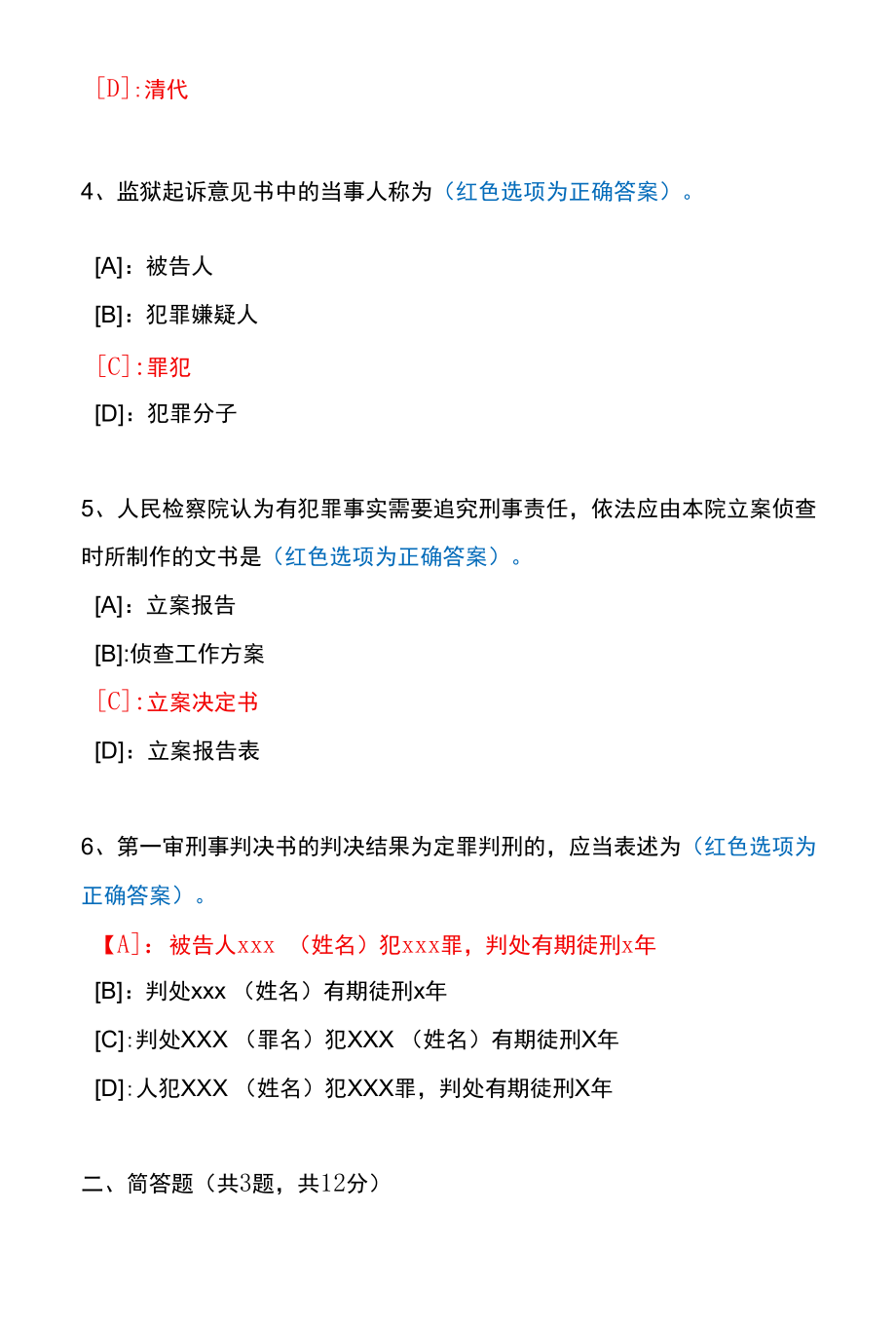 [D]:清代

4、监狱起诉意见书中的当事人称为（红色选项为正确答案）。

[A]：被告人

[B]：犯罪嫌疑人

[C]:罪犯

[D]：犯罪分子

5、人民检察院认为有犯罪事实需要追究刑事责任，依法应由本院立案侦查时所制作的文书是（红色选项为正确答案）。

[A]：立案报告

[B]:侦查工作方案

[C]:立案决定书

[D]：立案报告表

6、第一审刑事判决书的判决结果为定罪判刑的，应当表述为（红色选项为正确答案）。

【A]：被告人xxx （姓名）犯xxx罪，判处有期徒刑x年

[B]：判处xxx （姓名）有期徒刑x年

[C]:判处XXX （罪名）犯XXX （姓名）有期徒刑X年

[D]:人犯XXX （姓名）犯XXX罪，判处有期徒刑X年

二、简答题（共3题，共12分）